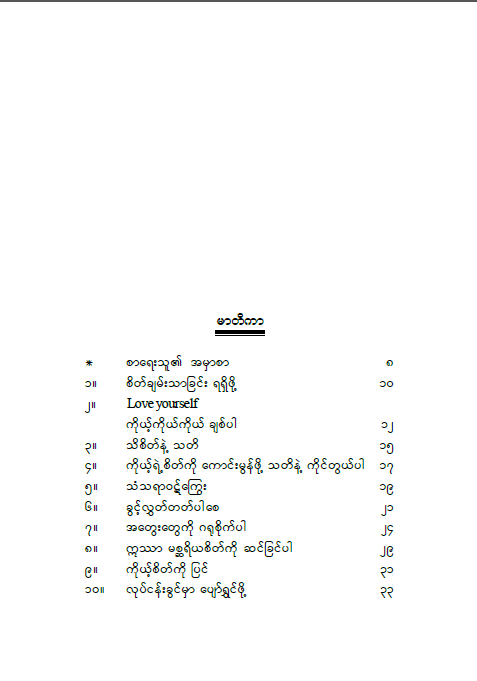 မာတိကာ

| | | |
|---|---|---|
| * | စာရေးသူ၏ အမှာစာ | ၈ |
| ၁။ | စိတ်ချမ်းသာခြင်း ရရှိဖို့ | ၁၀ |
| ၂။ | Love yourself | |
| | ကိုယ့်ကိုယ်ကိုယ် ချစ်ပါ | ၁၂ |
| ၃။ | သိစိတ်နဲ့ သတိ | ၁၅ |
| ၄။ | ကိုယ့်ရဲ့စိတ်ကို ကောင်းမွန်ဖို့ သတိနဲ့ ကိုင်တွယ်ပါ | ၁၇ |
| ၅။ | သံသရာဝဋ်ကြွေး | ၁၉ |
| ၆။ | ခွင့်လွှတ်တတ်ပါစေ | ၂၁ |
| ၇။ | အတွေးတွေကို ဂရုစိုက်ပါ | ၂၄ |
| ၈။ | ဣဿာ မစ္ဆရိယစိတ်ကို ဆင်ခြင်ပါ | ၂၉ |
| ၉။ | ကိုယ့်စိတ်ကို ပြင် | ၃၁ |
| ၁၀။ | လုပ်ငန်းခွင်မှာ ပျော်ရွှင်ဖို့ | ၃၃ |